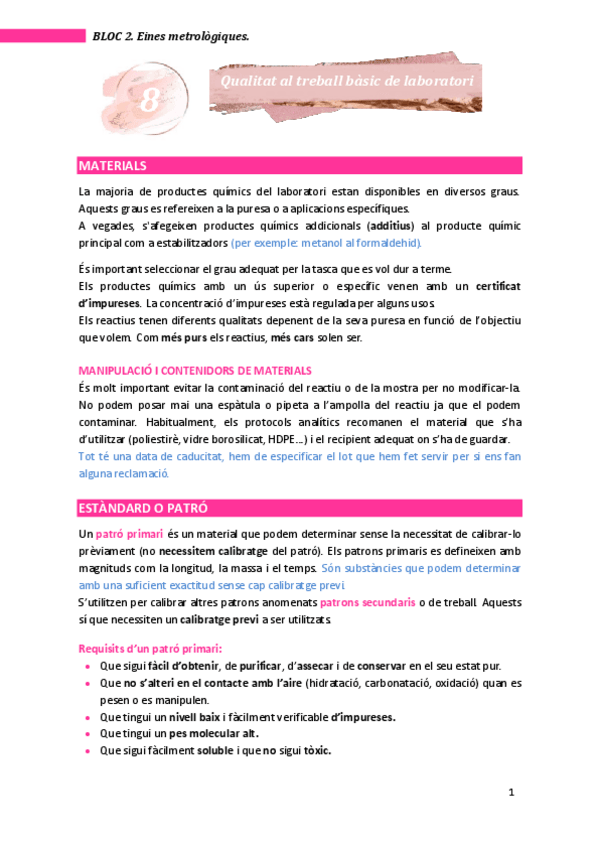 BLOC 2. Eines metrològiques.

8

Qualitat al treball bàsic de laboratori

MATERIALS

La majoria de productes químics del laboratori estan disponibles en diversos graus. Aquests graus es refereixen a la puresa o a aplicacions específiques.
A vegades, s'afegeixen productes químics addicionals (additius) al producte químic principal com a estabilitzadors (per exemple: metanol al formaldehid).

És important seleccionar el grau adequat per la tasca que es vol dur a terme.
Els productes químics amb un ús superior o específic venen amb un certificat d'impureses. La concentració d'impureses està regulada per alguns usos.
Els reactius tenen diferents qualitats depenent de la seva puresa en funció de l'objectiu que volem. Com més purs els reactius, més cars solen ser.

MANIPULACIÓ I CONTENIDORS DE MATERIALS
És molt important evitar la contaminació del reactiu o de la mostra per no modificar-la. No podem posar mai una espàtula o pipeta a l'ampolla del reactiu ja que el podem contaminar. Habitualment, els protocols analítics recomanen el material que s'ha d'utilitzar (poliestirè, vidre borosilicat, HDPE…) i el recipient adequat on s'ha de guardar.
Tot té una data de caducitat, hem de especificar el lot que hem fet servir per si ens fan alguna reclamació.

ESTÀNDARD O PATRÓ

Un patró primari és un material que podem determinar sense la necessitat de calibrar-lo prèviament (no necessitem calibratge del patró). Els patrons primaris es defineixen amb magnituds com la longitud, la massa i el temps. Són substàncies que podem determinar amb una suficient exactitud sense cap calibratge previ.
S'utilitzen per calibrar altres patrons anomenats patrons secundaris o de treball. Aquests sí que necessiten un calibratge previ a ser utilitzats.

Requisits d'un patró primari:
• Que sigui fàcil d'obtenir, de purificar, d'assecar i de conservar en el seu estat pur.
• Que no s'alteri en el contacte amb l'aire (hidratació, carbonatació, oxidació) quan es pesen o es manipulen.
• Que tingui un nivell baix i fàcilment verificable d'impureses.
• Que tingui un pes molecular alt.
• Que sigui fàcilment soluble i que no sigui tòxic.

1